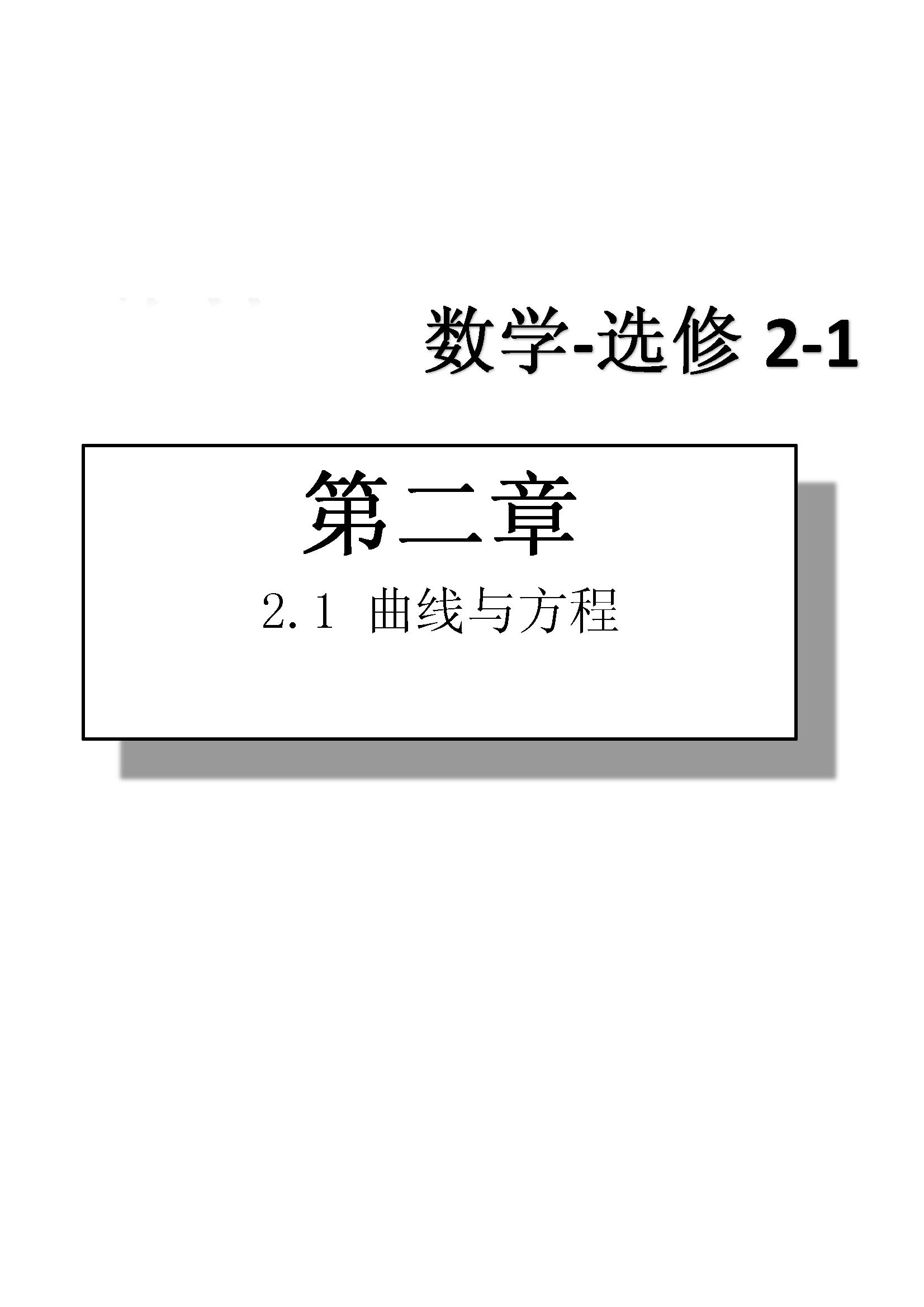 数学-选修 2-1

第二章

2.1 曲线与方程